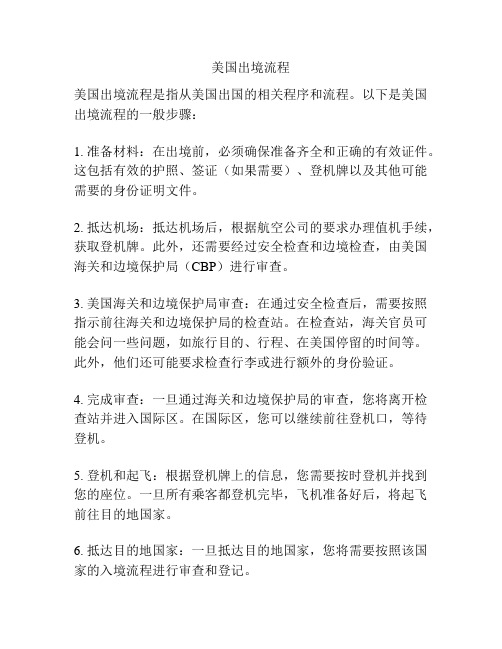 美国出境流程

美国出境流程是指从美国出国的相关程序和流程。以下是美国出境流程的一般步骤：

1. 准备材料：在出境前，必须确保准备齐全和正确的有效证件。这包括有效的护照、签证（如果需要）、登机牌以及其他可能需要的身份证明文件。

2. 抵达机场：抵达机场后，根据航空公司的要求办理值机手续，获取登机牌。此外，还需要经过安全检查和边境检查，由美国海关和边境保护局（CBP）进行审查。

3. 美国海关和边境保护局审查：在通过安全检查后，需要按照指示前往海关和边境保护局的检查站。在检查站，海关官员可能会问一些问题，如旅行目的、行程、在美国停留的时间等。此外，他们还可能要求检查行李或进行额外的身份验证。

4. 完成审查：一旦通过海关和边境保护局的审查，您将离开检查站并进入国际区。在国际区，您可以继续前往登机口，等待登机。

5. 登机和起飞：根据登机牌上的信息，您需要按时登机并找到您的座位。一旦所有乘客都登机完毕，飞机准备好后，将起飞前往目的地国家。

6. 抵达目的地国家：一旦抵达目的地国家，您将需要按照该国家的入境流程进行审查和登记。